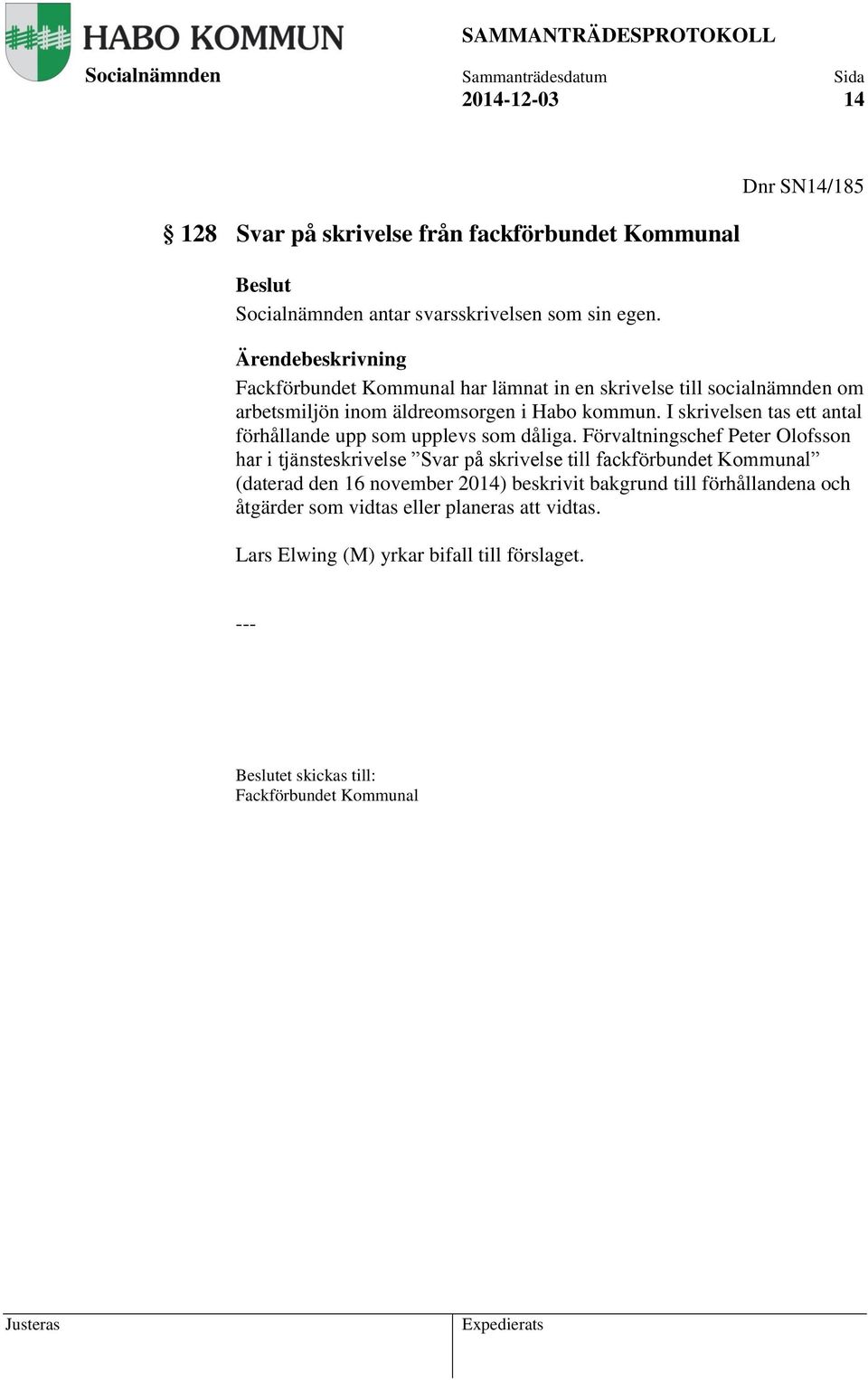 HABO KOMMUN

SAMMANTRÄDESPROTOKOLL

Socialnämnden

Sammanträdesdatum
2014-12-03

Sida
14

Dnr SN14/185

§ 128 Svar på skrivelse från fackförbundet Kommunal

Beslut
Socialnämnden antar svarsskrivelsen som sin egen.

Ärendebeskrivning
Fackförbundet Kommunal har lämnat in en skrivelse till socialnämnden om arbetsmiljön inom äldreomsorgen i Habo kommun. I skrivelsen tas ett antal förhållande upp som upplevs som dåliga. Förvaltningschef Peter Olofsson har i tjänsteskrivelse ”Svar på skrivelse till fackförbundet Kommunal” (daterad den 16 november 2014) beskrivit bakgrund till förhållandena och åtgärder som vidtas eller planeras att vidtas.

Lars Elwing (M) yrkar bifall till förslaget.

---

Beslutet skickas till:
Fackförbundet Kommunal

Justeras

Expedierats